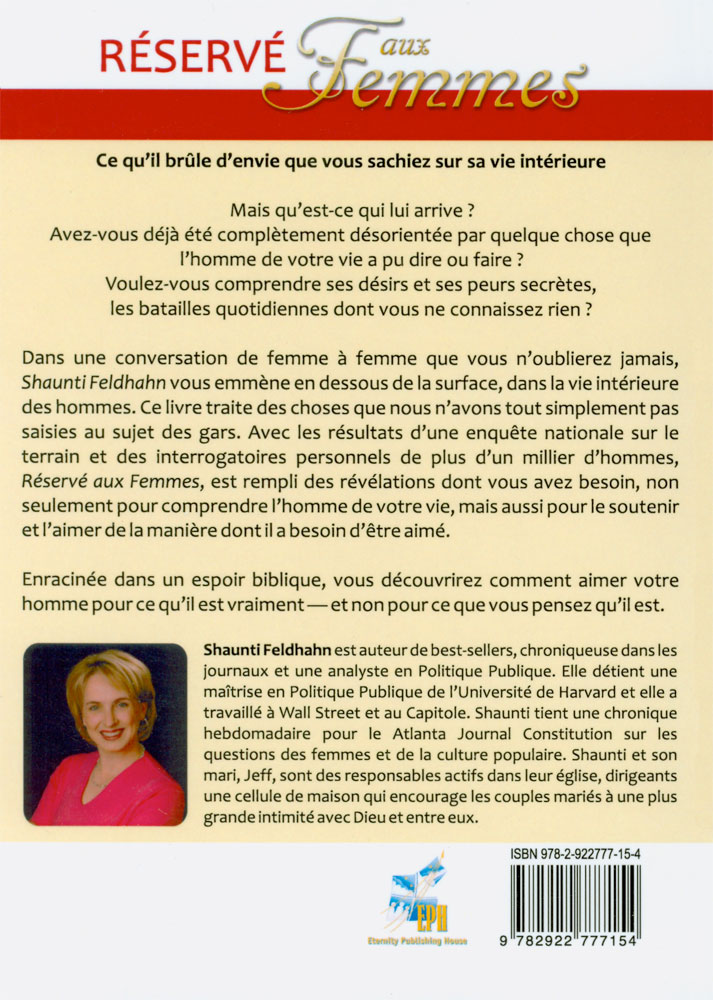 RÉSERVÉ aux Femmes

Ce qu'il brûle d'envie que vous sachiez sur sa vie intérieure

Mais qu'est-ce qui lui arrive ?
Avez-vous déjà été complètement désorientée par quelque chose que l'homme de votre vie a pu dire ou faire ?
Voulez-vous comprendre ses désirs et ses peurs secrètes, les batailles quotidiennes dont vous ne connaissez rien ?

Dans une conversation de femme à femme que vous n'oublierez jamais, Shaunti Feldhahn vous emmène en dessous de la surface, dans la vie intérieure des hommes. Ce livre traite des choses que nous n'avons tout simplement pas saisies au sujet des gars. Avec les résultats d'une enquête nationale sur le terrain et des interrogatoires personnels de plus d'un millier d'hommes, Réservé aux Femmes, est rempli des révélations dont vous avez besoin, non seulement pour comprendre l'homme de votre vie, mais aussi pour le soutenir et l'aimer de la manière dont il a besoin d'être aimé.

Enracinée dans un espoir biblique, vous découvrirez comment aimer votre homme pour ce qu'il est vraiment — et non pour ce que vous pensez qu'il est.

Shaunti Feldhahn est auteur de best-sellers, chroniqueuse dans les journaux et une analyste en Politique Publique. Elle détient une maîtrise en Politique Publique de l'Université de Harvard et elle a travaillé à Wall Street et au Capitole. Shaunti tient une chronique hebdomadaire pour le Atlanta Journal Constitution sur les questions des femmes et de la culture populaire. Shaunti et son mari, Jeff, sont des responsables actifs dans leur église, dirigeants une cellule de maison qui encourage les couples mariés à une plus grande intimité avec Dieu et entre eux.

EPH
Eternity Publishing House

ISBN 978-2-922777-15-4
9 782922 777154